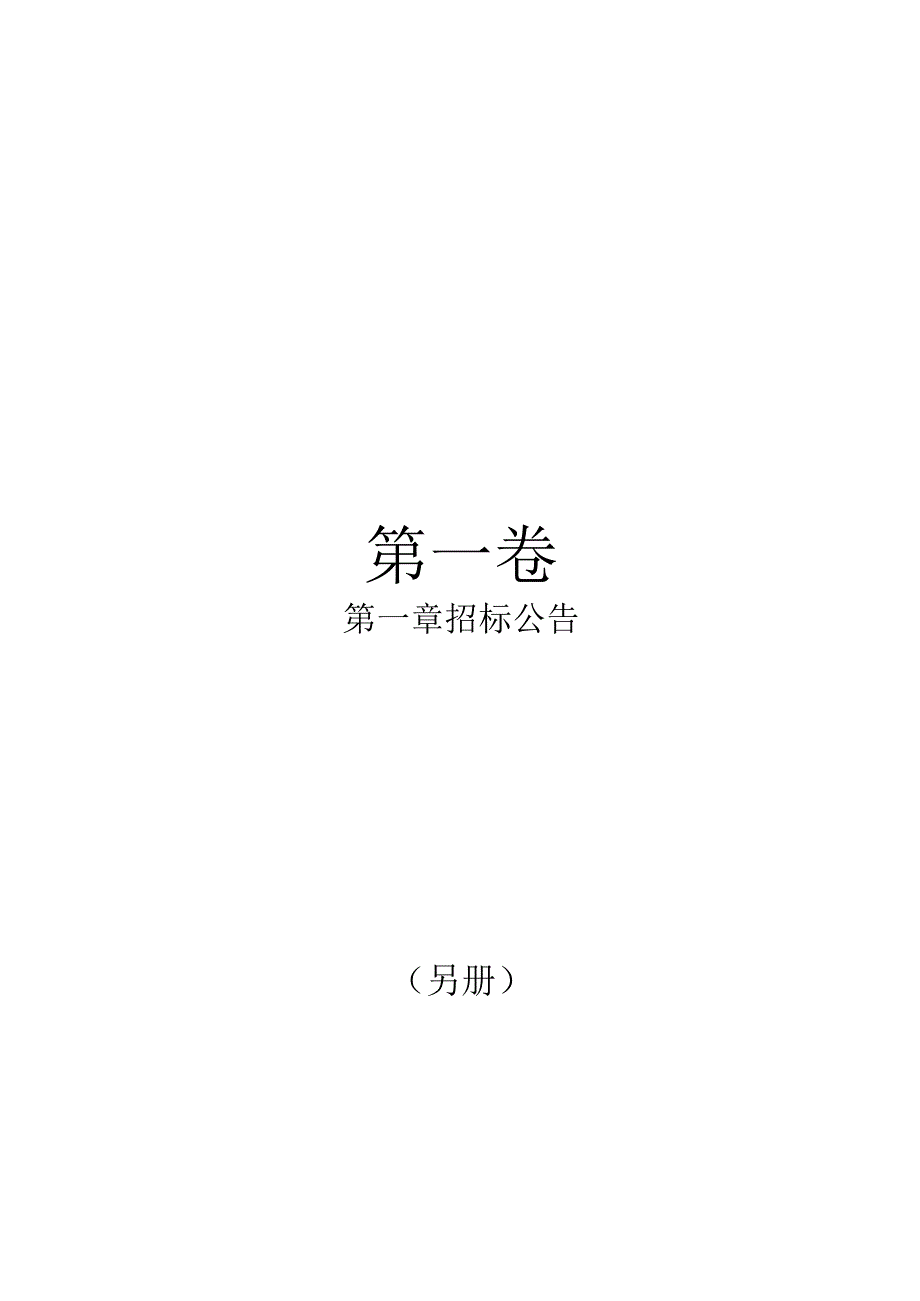 第一卷

第一章招标公告

（另册）